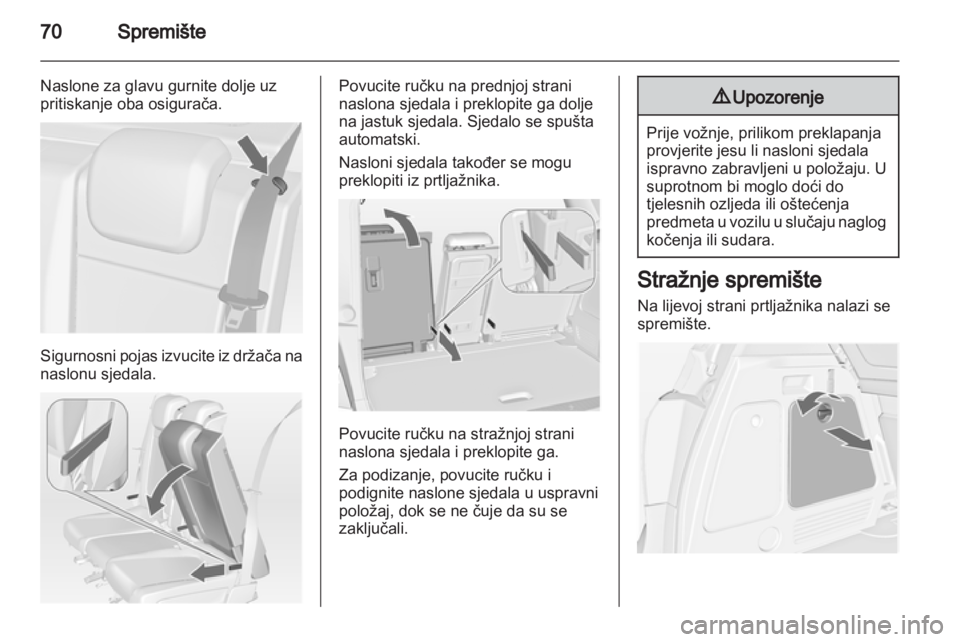 70 Spremište

Naslone za glavu gurnite dolje uz pritiskanje oba osigurača.

Sigurnosni pojas izvucite iz držača na naslonu sjedala.

Povucite ručku na prednjoj strani naslona sjedala i preklopite ga dolje na jastuk sjedala. Sjedalo se spušta automatski.

Nasloni sjedala također se mogu preklopiti iz prtljažnika.

Povucite ručku na stražnjoj strani naslona sjedala i preklopite ga.

Za podizanje, povucite ručku i podignite naslone sjedala u uspravni položaj, dok se ne čuje da su se zaključali.

⚠ Upozorenje

Prije vožnje, prilikom preklapanja provjerite jesu li nasloni sjedala ispravno zabravljeni u položaju. U suprotnom bi moglo doći do tjelesnih ozljeda ili oštećenja predmeta u vozilu u slučaju naglog kočenja ili sudara.

Stražnje spremište

Na lijevoj strani prtljažnika nalazi se spremište.

carmanualsonline.info